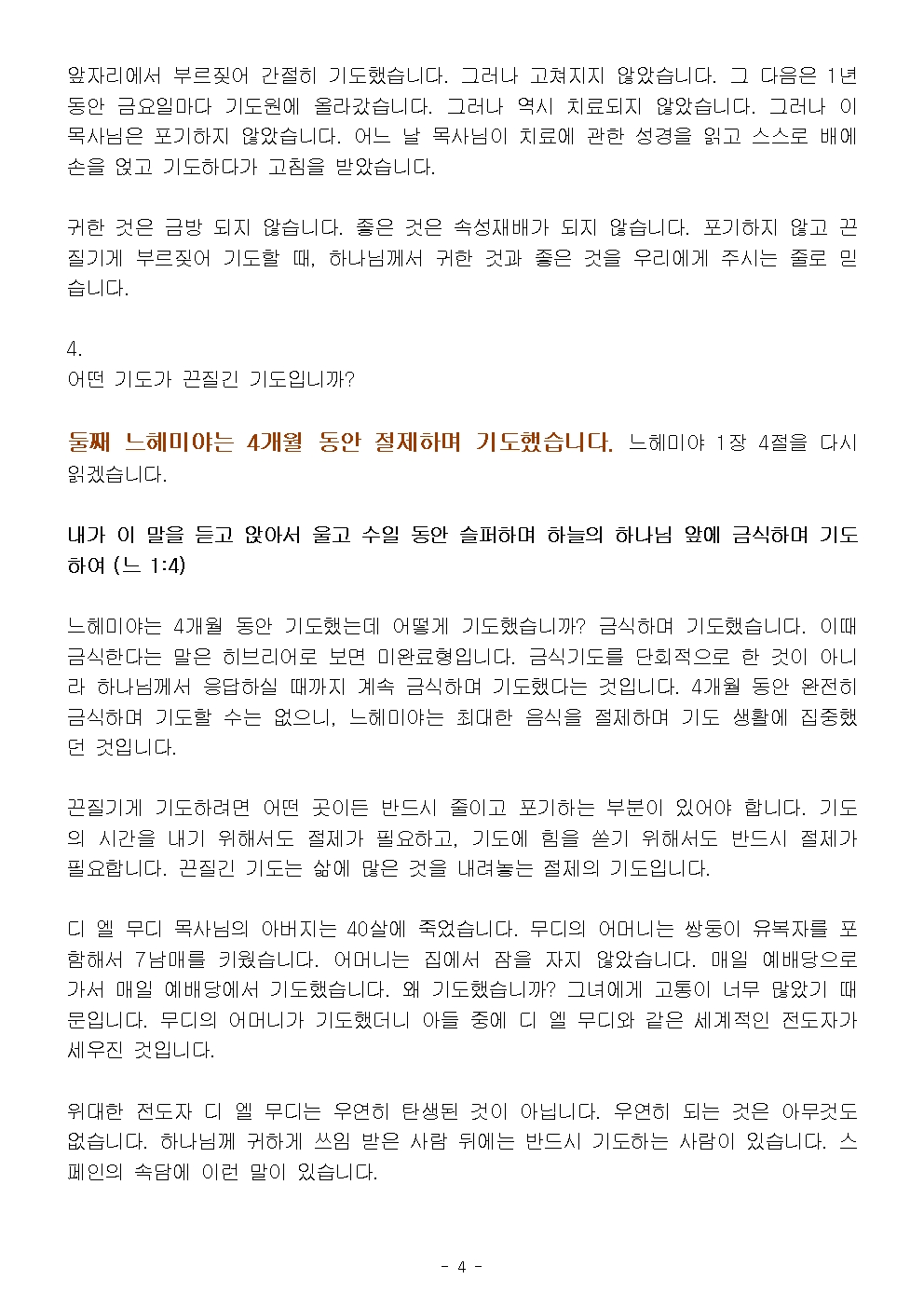 앞자리에서 부르짖어 간절히 기도했습니다. 그러나 고쳐지지 않았습니다. 그 다음은 1년 동안 금요일마다 기도원에 올라갔습니다. 그러나 역시 치료되지 않았습니다. 그러나 이 목사님은 포기하지 않았습니다. 어느 날 목사님이 치료에 관한 성경을 읽고 스스로 배에 손을 얹고 기도하다가 고침을 받았습니다.

귀한 것은 금방 되지 않습니다. 좋은 것은 속성재배가 되지 않습니다. 포기하지 않고 끈질기게 부르짖어 기도할 때, 하나님께서 귀한 것과 좋은 것을 우리에게 주시는 줄로 믿습니다.

4.
어떤 기도가 끈질긴 기도입니까?

둘째 느헤미야는 4개월 동안 절제하며 기도했습니다. 느헤미야 1장 4절을 다시 읽겠습니다.

내가 이 말을 듣고 앉아서 울고 수일 동안 슬퍼하며 하늘의 하나님 앞에 금식하며 기도하여 (느 1:4)

느헤미야는 4개월 동안 기도했는데 어떻게 기도했습니까? 금식하며 기도했습니다. 이때 금식한다는 말은 히브리어로 보면 미완료형입니다. 금식기도를 단회적으로 한 것이 아니라 하나님께서 응답하실 때까지 계속 금식하며 기도했다는 것입니다. 4개월 동안 완전히 금식하며 기도할 수는 없으니, 느헤미야는 최대한 음식을 절제하며 기도 생활에 집중했던 것입니다.

끈질기게 기도하려면 어떤 곳이든 반드시 줄이고 포기하는 부분이 있어야 합니다. 기도의 시간을 내기 위해서도 절제가 필요하고, 기도에 힘을 쏟기 위해서도 반드시 절제가 필요합니다. 끈질긴 기도는 삶에 많은 것을 내려놓는 절제의 기도입니다.

디 엘 무디 목사님의 아버지는 40살에 죽었습니다. 무디의 어머니는 쌍둥이 유복자를 포함해서 7남매를 키웠습니다. 어머니는 집에서 잠을 자지 않았습니다. 매일 예배당으로 가서 매일 예배당에서 기도했습니다. 왜 기도했습니까? 그녀에게 고통이 너무 많았기 때문입니다. 무디의 어머니가 기도했더니 아들 중에 디 엘 무디와 같은 세계적인 전도자가 세우진 것입니다.

위대한 전도자 디 엘 무디는 우연히 탄생된 것이 아닙니다. 우연히 되는 것은 아무것도 없습니다. 하나님께 귀하게 쓰임 받은 사람 뒤에는 반드시 기도하는 사람이 있습니다. 스페인의 속담에 이런 말이 있습니다.

- 4 -